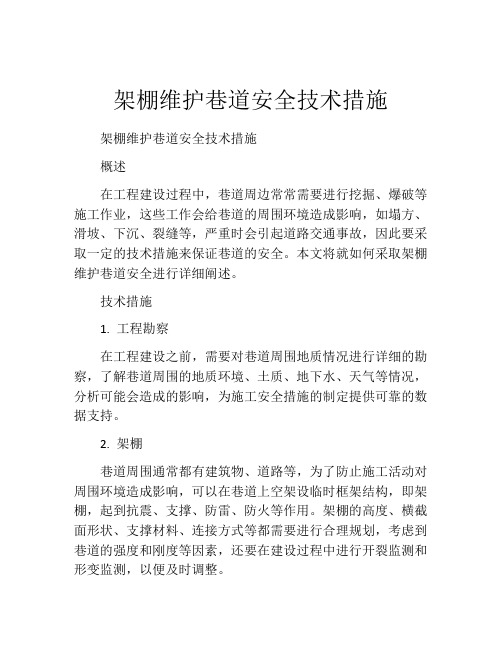 架棚维护巷道安全技术措施

架棚维护巷道安全技术措施

概述

在工程建设过程中，巷道周边常常需要进行挖掘、爆破等施工作业，这些工作会给巷道的周围环境造成影响，如塌方、滑坡、下沉、裂缝等，严重时会引起道路交通事故，因此要采取一定的技术措施来保证巷道的安全。本文将就如何采取架棚维护巷道安全进行详细阐述。

技术措施

1. 工程勘察

在工程建设之前，需要对巷道周围地质情况进行详细的勘察，了解巷道周围的地质环境、土质、地下水、天气等情况，分析可能会造成的影响，为施工安全措施的制定提供可靠的数据支持。

2. 架棚

巷道周围通常都有建筑物、道路等，为了防止施工活动对周围环境造成影响，可以在巷道上空架设临时框架结构，即架棚，起到抗震、支撑、防雷、防火等作用。架棚的高度、横截面形状、支撑材料、连接方式等都需要进行合理规划，考虑到巷道的强度和刚度等因素，还要在建设过程中进行开裂监测和形变监测，以便及时调整。